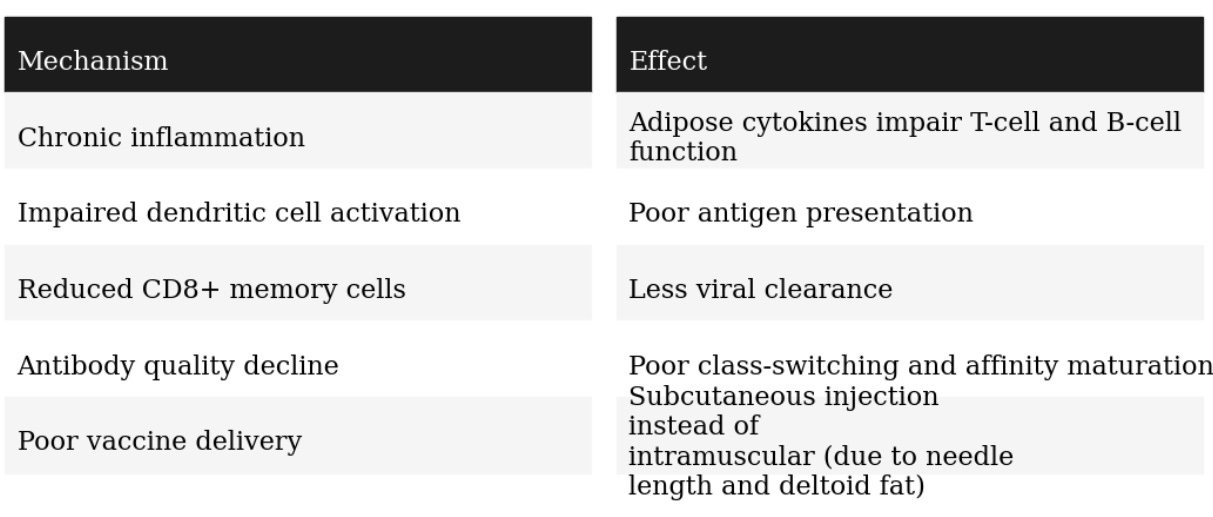 | Mechanism | Effect |
|---|---|
| Chronic inflammation | Adipose cytokines impair T-cell and B-cell function |
| Impaired dendritic cell activation | Poor antigen presentation |
| Reduced CD8+ memory cells | Less viral clearance |
| Antibody quality decline | Poor class-switching and affinity maturation |
| Poor vaccine delivery | Subcutaneous injection instead of intramuscular (due to needle length and deltoid fat) |